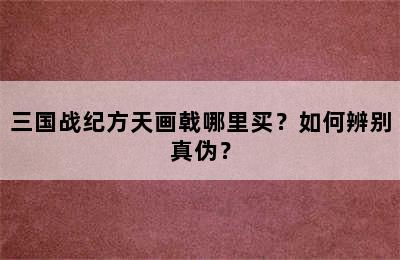 三国战纪方天画戟哪里买？如何辨别真伪？